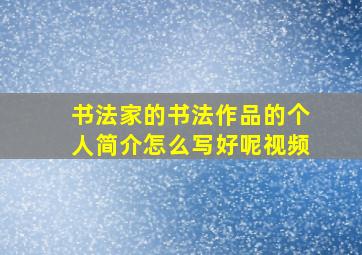 书法家的书法作品的个人简介怎么写好呢视频